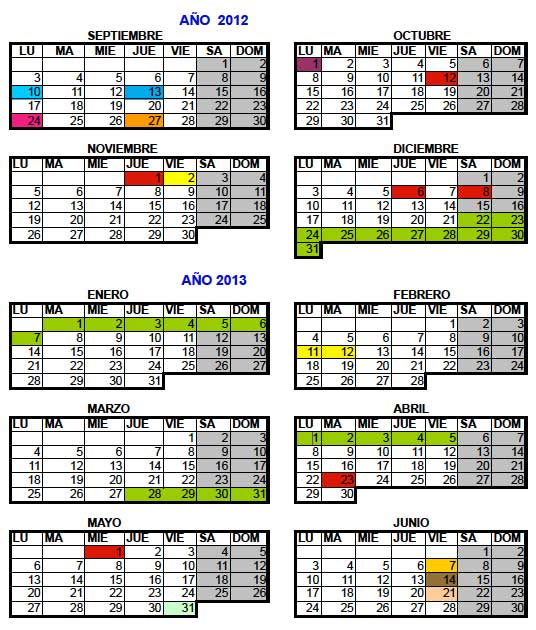 AÑO 2012

SEPTIEMBRE

| LU | MA | MIE | JUE | VIE | SA | DOM |
|---|---|---|---|---|---|---|
| | | | | | 1 | 2 |
| 3 | 4 | 5 | 6 | 7 | 8 | 9 |
| 10 | 11 | 12 | 13 | 14 | 15 | 16 |
| 17 | 18 | 19 | 20 | 21 | 22 | 23 |
| 24 | 25 | 26 | 27 | 28 | 29 | 30 |

OCTUBRE

| LU | MA | MIE | JUE | VIE | SA | DOM |
|---|---|---|---|---|---|---|
| 1 | 2 | 3 | 4 | 5 | 6 | 7 |
| 8 | 9 | 10 | 11 | 12 | 13 | 14 |
| 15 | 16 | 17 | 18 | 19 | 20 | 21 |
| 22 | 23 | 24 | 25 | 26 | 27 | 28 |
| 29 | 30 | 31 | | | | |

NOVIEMBRE

| LU | MA | MIE | JUE | VIE | SA | DOM |
|---|---|---|---|---|---|---|
| | | | 1 | 2 | 3 | 4 |
| 5 | 6 | 7 | 8 | 9 | 10 | 11 |
| 12 | 13 | 14 | 15 | 16 | 17 | 18 |
| 19 | 20 | 21 | 22 | 23 | 24 | 25 |
| 26 | 27 | 28 | 29 | 30 | | |

DICIEMBRE

| LU | MA | MIE | JUE | VIE | SA | DOM |
|---|---|---|---|---|---|---|
| | | | | | 1 | 2 |
| 3 | 4 | 5 | 6 | 7 | 8 | 9 |
| 10 | 11 | 12 | 13 | 14 | 15 | 16 |
| 17 | 18 | 19 | 20 | 21 | 22 | 23 |
| 24 | 25 | 26 | 27 | 28 | 29 | 30 |
| 31 | | | | | | |

AÑO 2013

ENERO

| LU | MA | MIE | JUE | VIE | SA | DOM |
|---|---|---|---|---|---|---|
| | 1 | 2 | 3 | 4 | 5 | 6 |
| 7 | 8 | 9 | 10 | 11 | 12 | 13 |
| 14 | 15 | 16 | 17 | 18 | 19 | 20 |
| 21 | 22 | 23 | 24 | 25 | 26 | 27 |
| 28 | 29 | 30 | 31 | | | |

FEBRERO

| LU | MA | MIE | JUE | VIE | SA | DOM |
|---|---|---|---|---|---|---|
| | | | | 1 | 2 | 3 |
| 4 | 5 | 6 | 7 | 8 | 9 | 10 |
| 11 | 12 | 13 | 14 | 15 | 16 | 17 |
| 18 | 19 | 20 | 21 | 22 | 23 | 24 |
| 25 | 26 | 27 | 28 | | | |

MARZO

| LU | MA | MIE | JUE | VIE | SA | DOM |
|---|---|---|---|---|---|---|
| | | | | 1 | 2 | 3 |
| 4 | 5 | 6 | 7 | 8 | 9 | 10 |
| 11 | 12 | 13 | 14 | 15 | 16 | 17 |
| 18 | 19 | 20 | 21 | 22 | 23 | 24 |
| 25 | 26 | 27 | 28 | 29 | 30 | 31 |

ABRIL

| LU | MA | MIE | JUE | VIE | SA | DOM |
|---|---|---|---|---|---|---|
| 1 | 2 | 3 | 4 | 5 | 6 | 7 |
| 8 | 9 | 10 | 11 | 12 | 13 | 14 |
| 15 | 16 | 17 | 18 | 19 | 20 | 21 |
| 22 | 23 | 24 | 25 | 26 | 27 | 28 |
| 29 | 30 | | | | | |

MAYO

| LU | MA | MIE | JUE | VIE | SA | DOM |
|---|---|---|---|---|---|---|
| | | 1 | 2 | 3 | 4 | 5 |
| 6 | 7 | 8 | 9 | 10 | 11 | 12 |
| 13 | 14 | 15 | 16 | 17 | 18 | 19 |
| 20 | 21 | 22 | 23 | 24 | 25 | 26 |
| 27 | 28 | 29 | 30 | 31 | | |

JUNIO

| LU | MA | MIE | JUE | VIE | SA | DOM |
|---|---|---|---|---|---|---|
| | | | | | 1 | 2 |
| 3 | 4 | 5 | 6 | 7 | 8 | 9 |
| 10 | 11 | 12 | 13 | 14 | 15 | 16 |
| 17 | 18 | 19 | 20 | 21 | 22 | 23 |
| 24 | 25 | 26 | 27 | 28 | 29 | 30 |